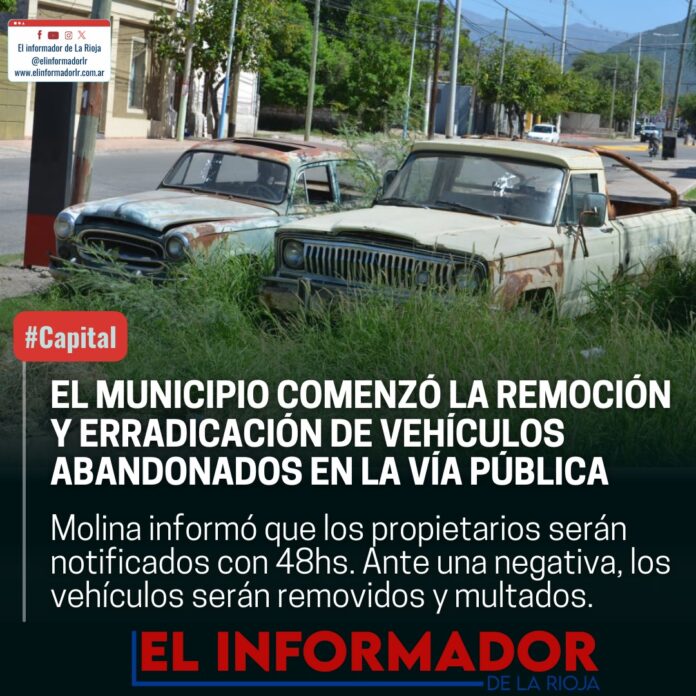 El informador de La Rioja
@elinformadorlr
www.elinformadorlr.com.ar

#Capital

EL MUNICIPIO COMENZÓ LA REMOCIÓN Y ERRADICACIÓN DE VEHÍCULOS ABANDONADOS EN LA VÍA PÚBLICA

Molina informó que los propietarios serán notificados con 48hs. Ante una negativa, los vehículos serán removidos y multados.

EL INFORMADOR
DE LA RIOJA